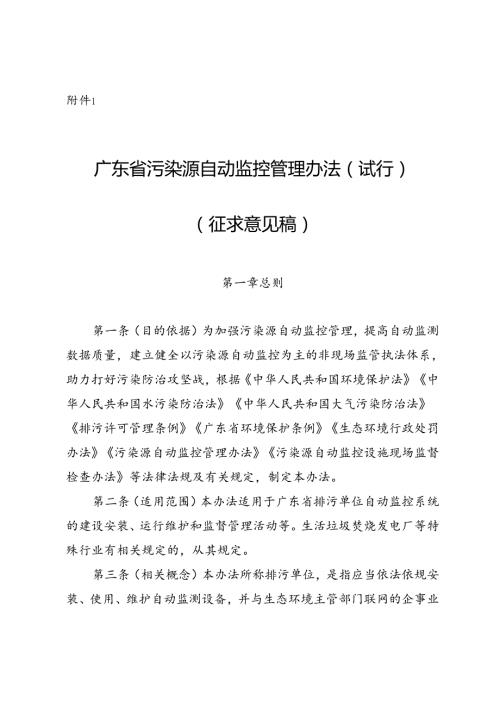 附件1

广东省污染源自动监控管理办法（试行）

（征求意见稿）

第一章总则

第一条（目的依据）为加强污染源自动监控管理，提高自动监测数据质量，建立健全以污染源自动监控为主的非现场监管执法体系，助力打好污染防治攻坚战，根据《中华人民共和国环境保护法》《中华人民共和国水污染防治法》《中华人民共和国大气污染防治法》《排污许可管理条例》《广东省环境保护条例》《生态环境行政处罚办法》《污染源自动监控管理办法》《污染源自动监控设施现场监督检查办法》等法律法规及有关规定，制定本办法。

第二条（适用范围）本办法适用于广东省排污单位自动监控系统的建设安装、运行维护和监督管理活动等。生活垃圾焚烧发电厂等特殊行业有相关规定的，从其规定。

第三条（相关概念）本办法所称排污单位，是指应当依法依规安装、使用、维护自动监测设备，并与生态环境主管部门联网的企事业